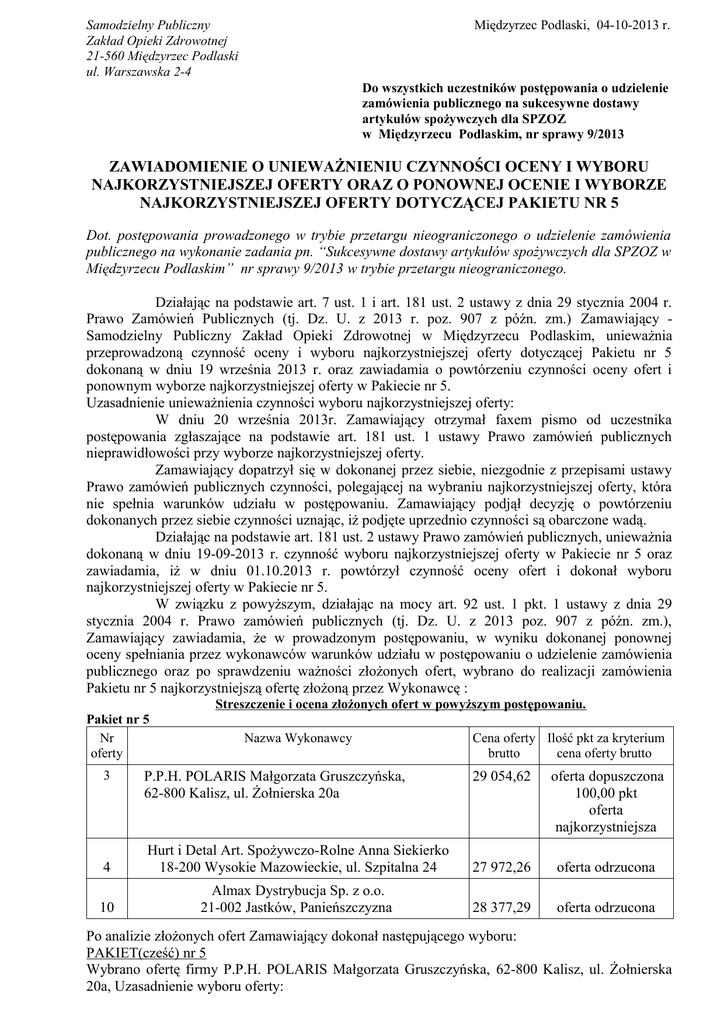 Samodzielny Publiczny
Zakład Opieki Zdrowotnej
21-560 Międzyrzec Podlaski
ul. Warszawska 2-4

Międzyrzec Podlaski, 04-10-2013 r.

Do wszystkich uczestników postępowania o udzielenie zamówienia publicznego na sukcesywne dostawy artykułów spożywczych dla SPZOZ w Międzyrzecu Podlaskim, nr sprawy 9/2013

ZAWIADOMIENIE O UNIEWAŻNIENIU CZYNNOŚCI OCENY I WYBORU NAJKORZYSTNIEJSZEJ OFERTY ORAZ O PONOWNEJ OCENIE I WYBORZE NAJKORZYSTNIEJSZEJ OFERTY DOTYCZĄCEJ PAKIETU NR 5

Dot. postępowania prowadzonego w trybie przetargu nieograniczonego o udzielenie zamówienia publicznego na wykonanie zadania pn. "Sukcesywne dostawy artykułów spożywczych dla SPZOZ w Międzyrzecu Podlaskim" nr sprawy 9/2013 w trybie przetargu nieograniczonego.

Działając na podstawie art. 7 ust. 1 i art. 181 ust. 2 ustawy z dnia 29 stycznia 2004 r. Prawo Zamówień Publicznych (tj. Dz. U. z 2013 r. poz. 907 z późn. zm.) Zamawiający - Samodzielny Publiczny Zakład Opieki Zdrowotnej w Międzyrzecu Podlaskim, unieważnia przeprowadzoną czynność oceny i wyboru najkorzystniejszej oferty dotyczącej Pakietu nr 5 dokonaną w dniu 19 września 2013 r. oraz zawiadamia o powtórzeniu czynności oceny ofert i ponownym wyborze najkorzystniejszej oferty w Pakiecie nr 5.
Uzasadnienie unieważnienia czynności wyboru najkorzystniejszej oferty:
W dniu 20 września 2013r. Zamawiający otrzymał faxem pismo od uczestnika postępowania zgłaszające na podstawie art. 181 ust. 1 ustawy Prawo zamówień publicznych nieprawidłowości przy wyborze najkorzystniejszej oferty.
Zamawiający dopatrzył się w dokonanej przez siebie, niezgodnie z przepisami ustawy Prawo zamówień publicznych czynności, polegającej na wybraniu najkorzystniejszej oferty, która nie spełnia warunków udziału w postępowaniu. Zamawiający podjął decyzję o powtórzeniu dokonanych przez siebie czynności uznając, iż podjęte uprzednio czynności są obarczone wadą.
Działając na podstawie art. 181 ust. 2 ustawy Prawo zamówień publicznych, unieważnia dokonaną w dniu 19-09-2013 r. czynność wyboru najkorzystniejszej oferty w Pakiecie nr 5 oraz zawiadamia, iż w dniu 01.10.2013 r. powtórzył czynność oceny ofert i dokonał wyboru najkorzystniejszej oferty w Pakiecie nr 5.
W związku z powyższym, działając na mocy art. 92 ust. 1 pkt. 1 ustawy z dnia 29 stycznia 2004 r. Prawo zamówień publicznych (tj. Dz. U. z 2013 poz. 907 z późn. zm.), Zamawiający zawiadamia, że w prowadzonym postępowaniu, w wyniku dokonanej ponownej oceny spełniania przez wykonawców warunków udziału w postępowaniu o udzielenie zamówienia publicznego oraz po sprawdzeniu ważności złożonych ofert, wybrano do realizacji zamówienia Pakietu nr 5 najkorzystniejszą ofertę złożoną przez Wykonawcę :

Streszczenie i ocena złożonych ofert w powyższym postępowaniu.
Pakiet nr 5

| Nr oferty | Nazwa Wykonawcy | Cena oferty brutto | Ilość pkt za kryterium cena oferty brutto |
|---|---|---|---|
| 3 | P.P.H. POLARIS Małgorzata Gruszczyńska, 62-800 Kalisz, ul. Żołnierska 20a | 29 054,62 | oferta dopuszczona 100,00 pkt oferta najkorzystniejsza |
| 4 | Hurt i Detal Art. Spożywczo-Rolne Anna Siekierko 18-200 Wysokie Mazowieckie, ul. Szpitalna 24 | 27 972,26 | oferta odrzucona |
| 10 | Almax Dystrybucja Sp. z o.o. 21-002 Jastków, Panieńszczyzna | 28 377,29 | oferta odrzucona |

Po analizie złożonych ofert Zamawiający dokonał następującego wyboru:
PAKIET(cześć) nr 5
Wybrano ofertę firmy P.P.H. POLARIS Małgorzata Gruszczyńska, 62-800 Kalisz, ul. Żołnierska 20a, Uzasadnienie wyboru oferty: